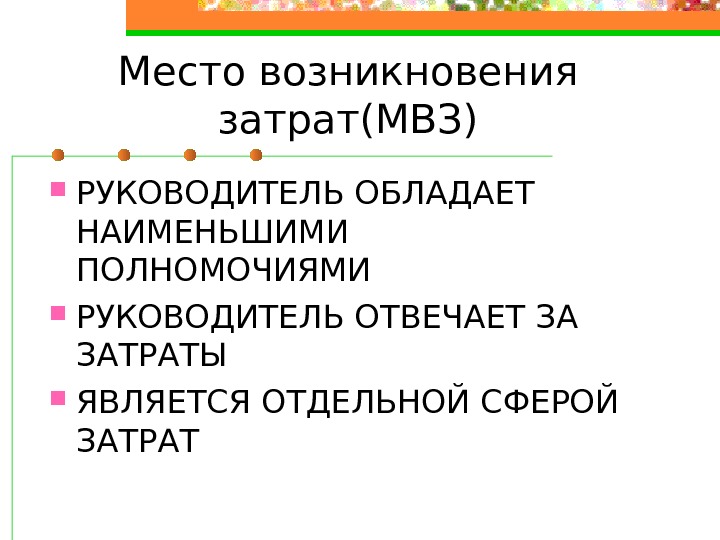 Место возникновения затрат(МВЗ)

• РУКОВОДИТЕЛЬ ОБЛАДАЕТ НАИМЕНЬШИМИ ПОЛНОМОЧИЯМИ
• РУКОВОДИТЕЛЬ ОТВЕЧАЕТ ЗА ЗАТРАТЫ
• ЯВЛЯЕТСЯ ОТДЕЛЬНОЙ СФЕРОЙ ЗАТРАТ